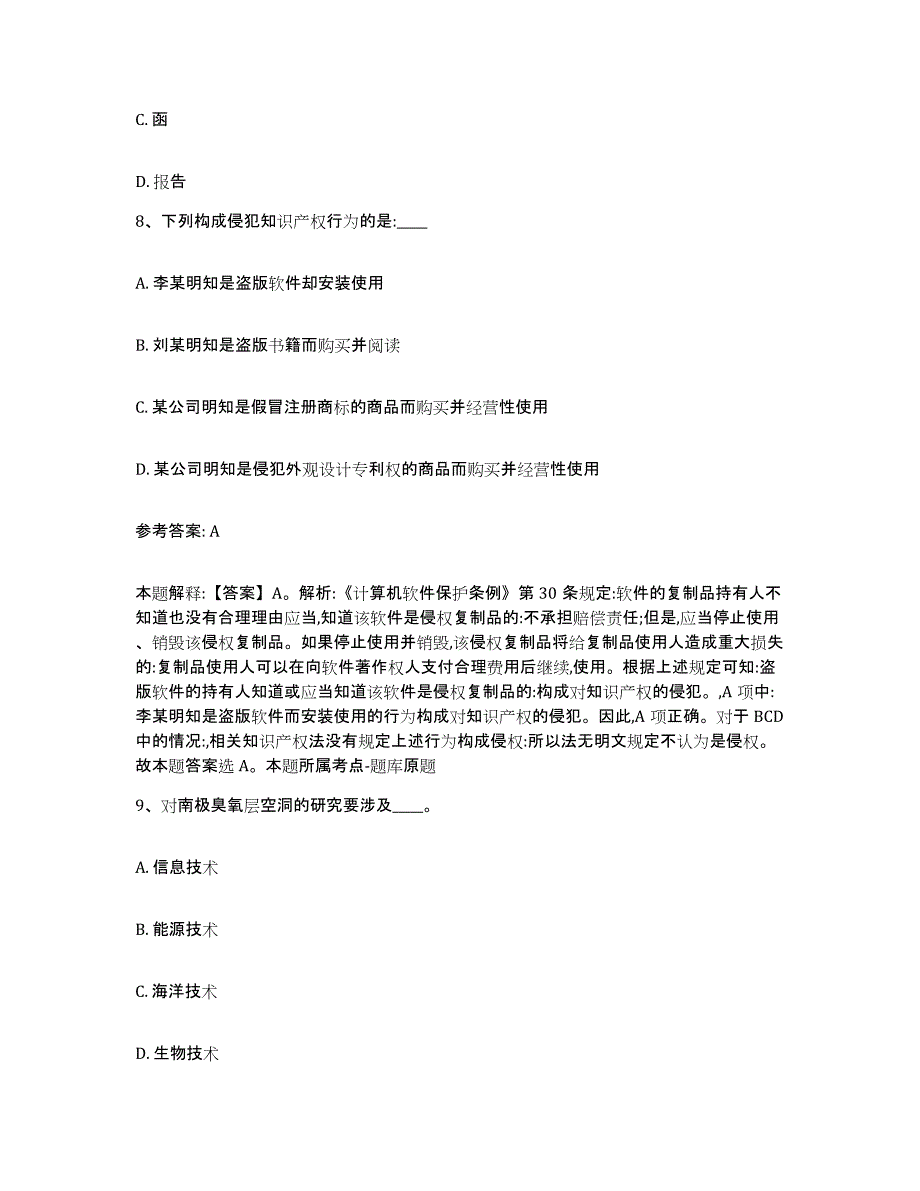 C. 函

D. 报告

8、下列构成侵犯知识产权行为的是:____

A. 李某明知是盗版软件却安装使用

B. 刘某明知是盗版书籍而购买并阅读

C. 某公司明知是假冒注册商标的商品而购买并经营性使用

D. 某公司明知是侵犯外观设计专利权的商品而购买并经营性使用

参考答案: A

本题解释:【答案】A。解析:《计算机软件保护条例》第 30 条规定:软件的复制品持有人不知道也没有合理理由应当,知道该软件是侵权复制品的:不承担赔偿责任;但是,应当停止使用、销毁该侵权复制品。如果停止使用并销毁,该侵权复制品将给复制品使用人造成重大损失的:复制品使用人可以在向软件著作权人支付合理费用后继续,使用。根据上述规定可知:盗版软件的持有人知道或应当知道该软件是侵权复制品的:构成对知识产权的侵犯。,A 项中:李某明知是盗版软件而安装使用的行为构成对知识产权的侵犯。因此,A 项正确。对于 BCD 中的情况:,相关知识产权法没有规定上述行为构成侵权:所以法无明文规定不认为是侵权。故本题答案选 A。本题所属考点-题库原题

9、对南极臭氧层空洞的研究要涉及____。

A. 信息技术

B. 能源技术

C. 海洋技术

D. 生物技术